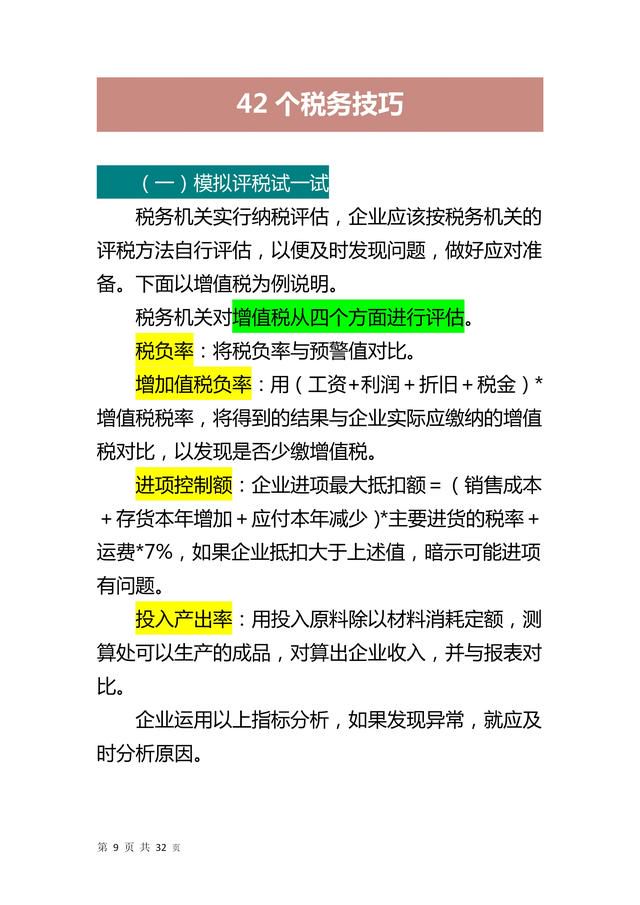 42 个税务技巧

（一）模拟评税试一试

税务机关实行纳税评估，企业应该按税务机关的评税方法自行评估，以便及时发现问题，做好应对准备。下面以增值税为例说明。

税务机关对增值税从四个方面进行评估。

税负率：将税负率与预警值对比。

增加值税负率：用（工资+利润＋折旧＋税金）*增值税税率，将得到的结果与企业实际应缴纳的增值税对比，以发现是否少缴增值税。

进项控制额：企业进项最大抵扣额＝（销售成本＋存货本年增加＋应付本年减少）*主要进货的税率＋运费*7%，如果企业抵扣大于上述值，暗示可能进项有问题。

投入产出率：用投入原料除以材料消耗定额，测算处可以生产的成品，对算出企业收入，并与报表对比。

企业运用以上指标分析，如果发现异常，就应及时分析原因。

第 9 页 共 32 页